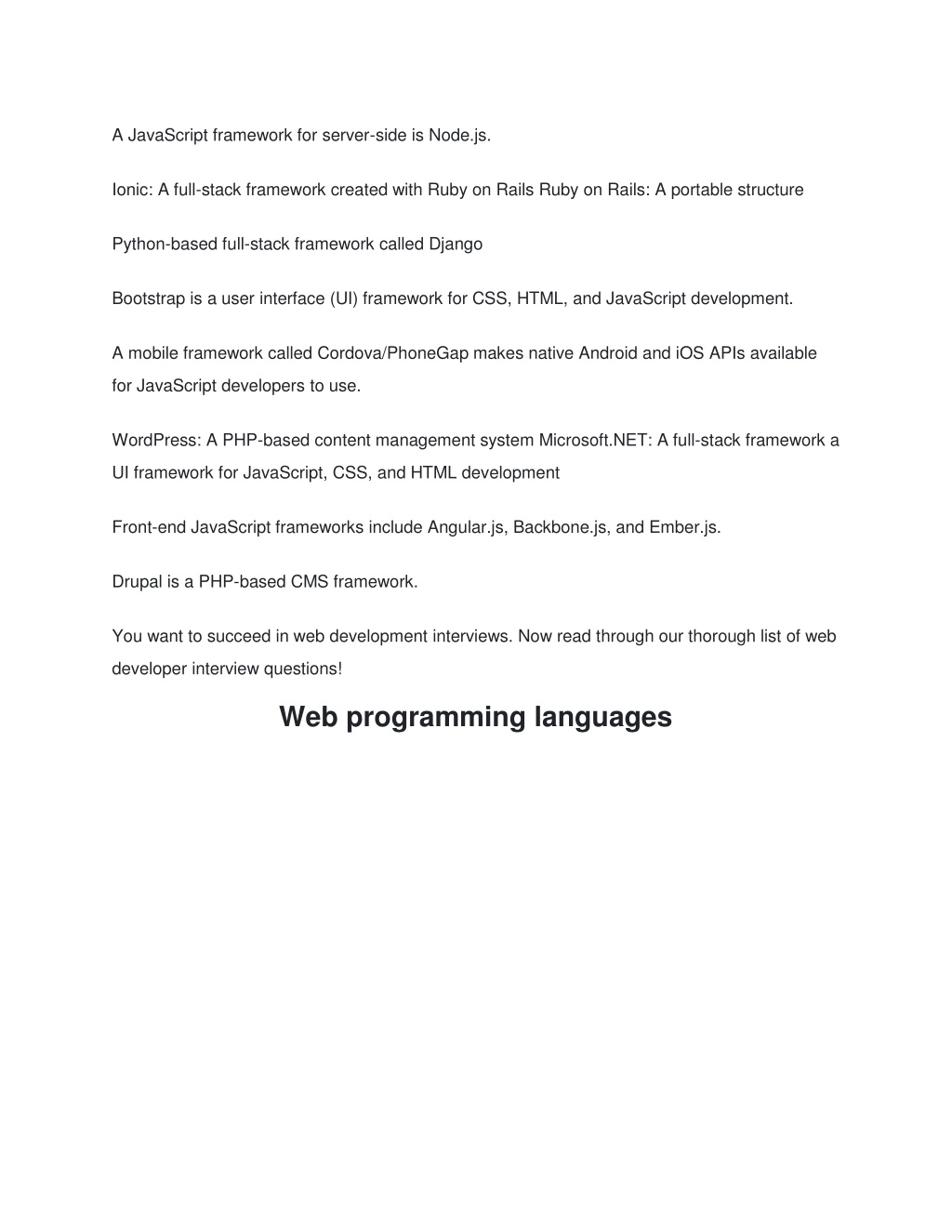 A JavaScript framework for server-side is Node.js.

Ionic: A full-stack framework created with Ruby on Rails Ruby on Rails: A portable structure

Python-based full-stack framework called Django

Bootstrap is a user interface (UI) framework for CSS, HTML, and JavaScript development.

A mobile framework called Cordova/PhoneGap makes native Android and iOS APIs available for JavaScript developers to use.

WordPress: A PHP-based content management system Microsoft.NET: A full-stack framework a UI framework for JavaScript, CSS, and HTML development

Front-end JavaScript frameworks include Angular.js, Backbone.js, and Ember.js.

Drupal is a PHP-based CMS framework.

You want to succeed in web development interviews. Now read through our thorough list of web developer interview questions!

Web programming languages